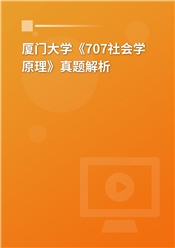 厦门大学《707社会学原理》真题解析